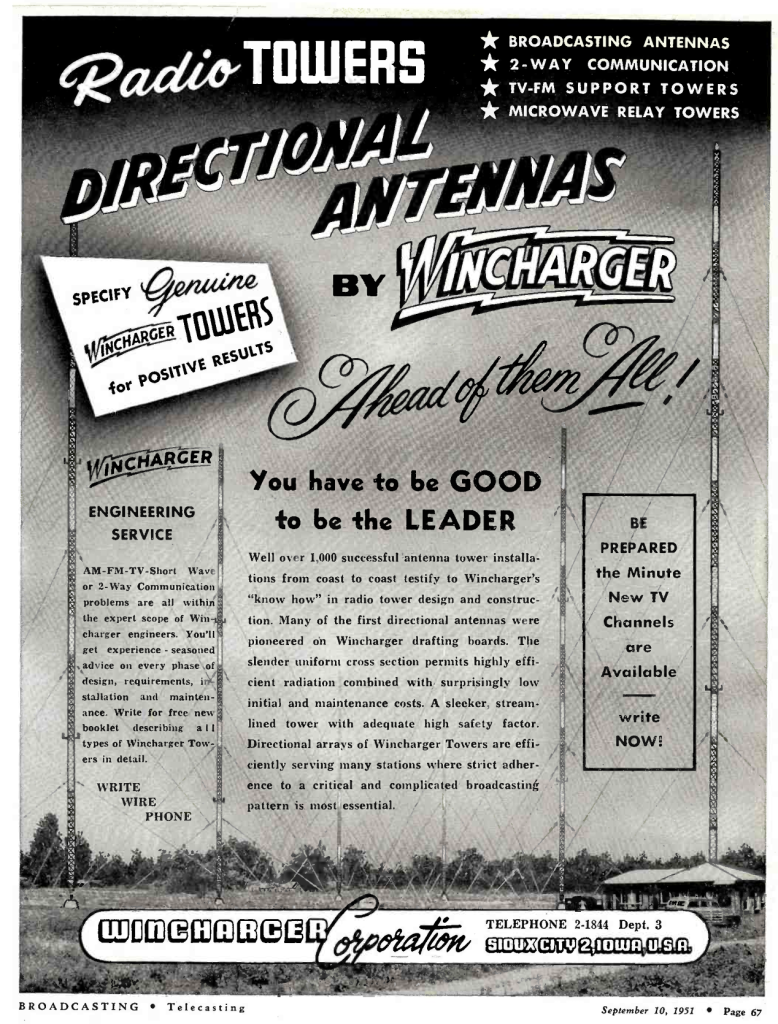 Radio TOWERS

★ BROADCASTING ANTENNAS
★ 2-WAY COMMUNICATION
★ TV-FM SUPPORT TOWERS
★ MICROWAVE RELAY TOWERS

DIRECTIONAL ANTENNAS BY WINCHARGER

SPECIFY Genuine WINCHARGER TOWERS for POSITIVE RESULTS

Ahead of them All!

WINCHARGER ENGINEERING SERVICE

AM-FM-TV-Short Wave or 2-Way Communication problems are all within the expert scope of Wincharger engineers. You'll get experience - seasoned advice on every phase of design, requirements, installation and maintenance. Write for free new booklet describing all types of Wincharger Towers in detail.

WRITE
WIRE
PHONE

You have to be GOOD to be the LEADER

Well over 1,000 successful antenna tower installations from coast to coast testify to Wincharger's "know how" in radio tower design and construction. Many of the first directional antennas were pioneered on Wincharger drafting boards. The slender uniform cross section permits highly efficient radiation combined with surprisingly low initial and maintenance costs. A sleeker, streamlined tower with adequate high safety factor. Directional arrays of Wincharger Towers are efficiently serving many stations where strict adherence to a critical and complicated broadcasting pattern is most essential.

BE PREPARED the Minute New TV Channels are Available

write NOW!

WINCHARGER Corporation

TELEPHONE 2-1844 Dept. 3
SIOUX CITY 2, IOWA, U.S.A.

BROADCASTING • Telecasting

September 10, 1951 • Page 67